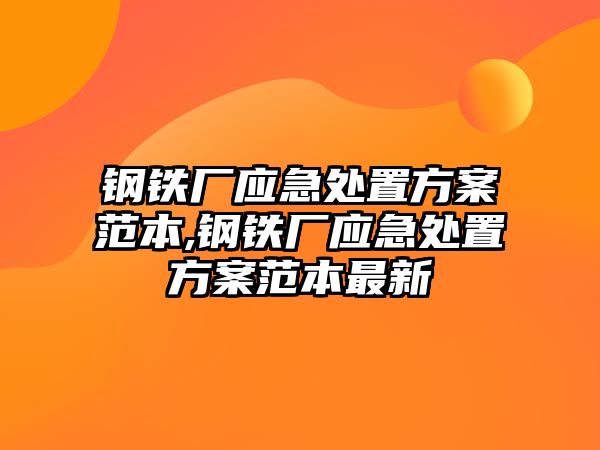 钢铁厂应急处置方案范本,钢铁厂应急处置方案范本最新